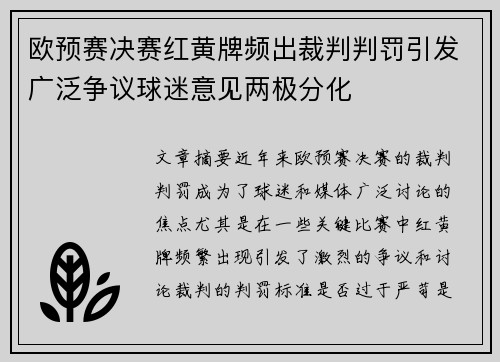 欧预赛决赛红黄牌频出裁判判罚引发广泛争议球迷意见两极分化

文章摘要近年来欧预赛决赛的裁判判罚成为了球迷和媒体广泛讨论的焦点尤其是在一些关键比赛中红黄牌频繁出现引发了激烈的争议和讨论裁判的判罚标准是否过于严苛是